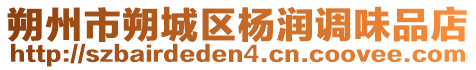 朔州市朔城区杨润调味品店
http://szbairdeden4.cn.coovee.com